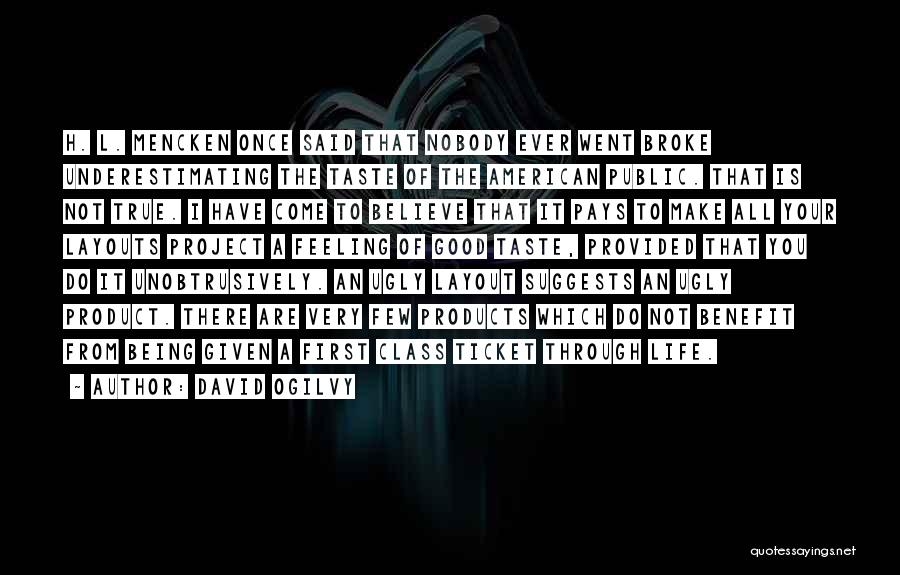 H. L. MENCKEN ONCE SAID THAT NOBODY EVER WENT BROKE UNDERESTIMATING THE TASTE OF THE AMERICAN PUBLIC. THAT IS NOT TRUE. I HAVE COME TO BELIEVE THAT IT PAYS TO MAKE ALL YOUR LAYOUTS PROJECT A FEELING OF GOOD TASTE, PROVIDED THAT YOU DO IT UNOBTRUSIVELY. AN UGLY LAYOUT SUGGESTS AN UGLY PRODUCT. THERE ARE VERY FEW PRODUCTS WHICH DO NOT BENEFIT FROM BEING GIVEN A FIRST CLASS TICKET THROUGH LIFE.

~ AUTHOR: DAVID OGILVY

quotessayings.net